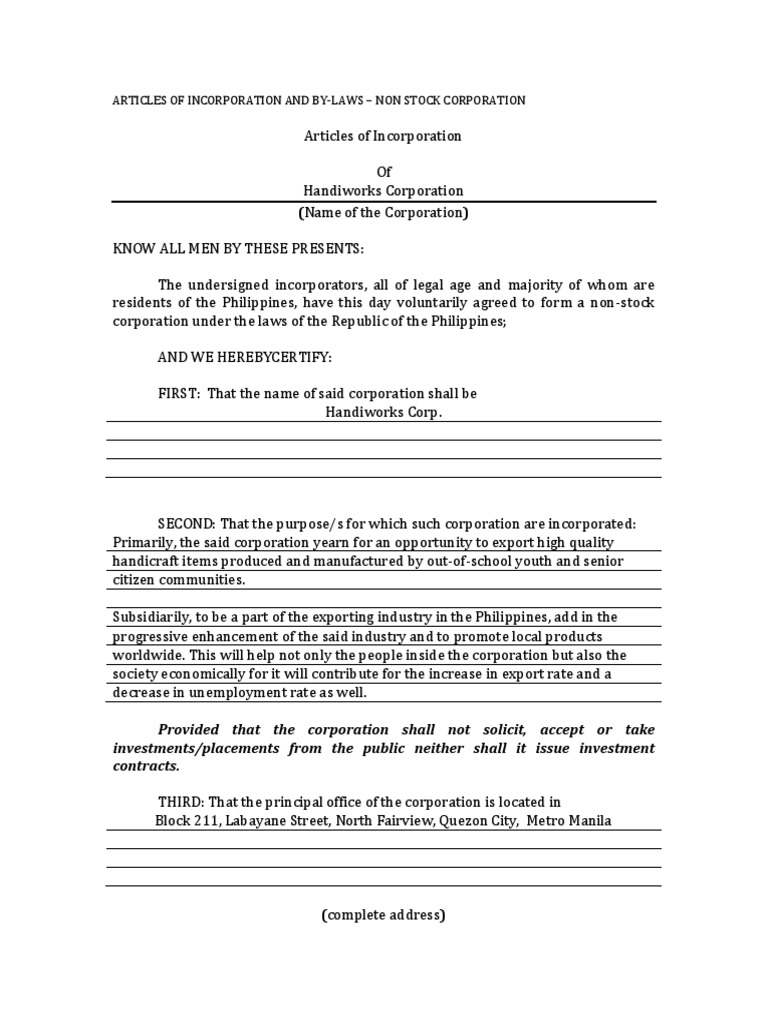 ARTICLES OF INCORPORATION AND BY-LAWS – NON STOCK CORPORATION

Articles of Incorporation

Of
Handiworks Corporation
(Name of the Corporation)

KNOW ALL MEN BY THESE PRESENTS:

The undersigned incorporators, all of legal age and majority of whom are residents of the Philippines, have this day voluntarily agreed to form a non-stock corporation under the laws of the Republic of the Philippines;

AND WE HEREBYCERTIFY:

FIRST: That the name of said corporation shall be
Handiworks Corp.

SECOND: That the purpose/s for which such corporation are incorporated: Primarily, the said corporation yearn for an opportunity to export high quality handicraft items produced and manufactured by out-of-school youth and senior citizen communities.

Subsidiarily, to be a part of the exporting industry in the Philippines, add in the progressive enhancement of the said industry and to promote local products worldwide. This will help not only the people inside the corporation but also the society economically for it will contribute for the increase in export rate and a decrease in unemployment rate as well.

Provided that the corporation shall not solicit, accept or take investments/placements from the public neither shall it issue investment contracts.

THIRD: That the principal office of the corporation is located in
Block 211, Labayane Street, North Fairview, Quezon City, Metro Manila

(complete address)